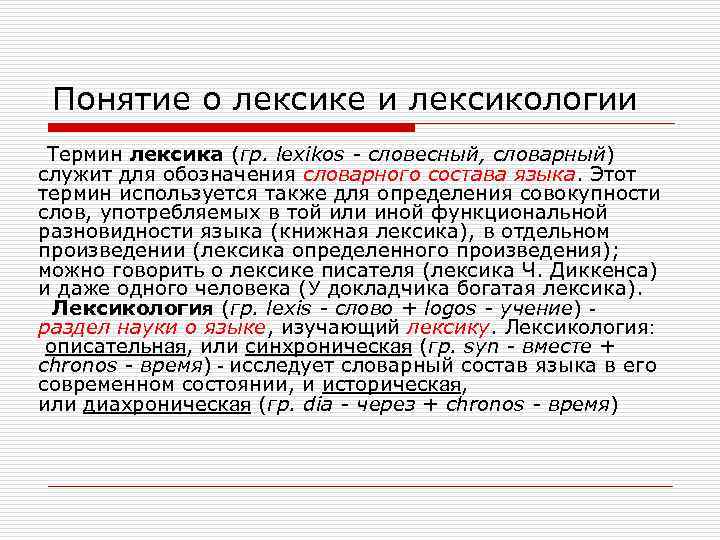 Понятие о лексике и лексикологии

Термин лексика (гр. lexikos - словесный, словарный) служит для обозначения словарного состава языка. Этот термин используется также для определения совокупности слов, употребляемых в той или иной функциональной разновидности языка (книжная лексика), в отдельном произведении (лексика определенного произведения); можно говорить о лексике писателя (лексика Ч. Диккенса) и даже одного человека (У докладчика богатая лексика).

Лексикология (гр. lexis - слово + logos - учение) - раздел науки о языке, изучающий лексику. Лексикология: описательная, или синхроническая (гр. syn - вместе + chronos - время) - исследует словарный состав языка в его современном состоянии, и историческая, или диахроническая (гр. dia - через + chronos - время)